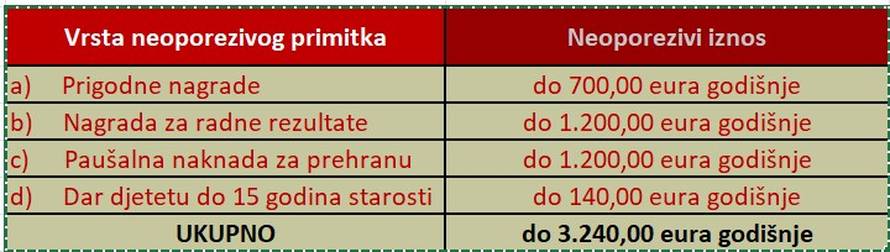 | Vrsta neoporezivog primitka | Neoporezivi iznos |
|---|---|
| a) Prigodne nagrade | do 700,00 eura godišnje |
| b) Nagrada za radne rezultate | do 1.200,00 eura godišnje |
| c) Paušalna naknada za prehranu | do 1.200,00 eura godišnje |
| d) Dar djetetu do 15 godina starosti | do 140,00 eura godišnje |
| UKUPNO | do 3.240,00 eura godišnje |